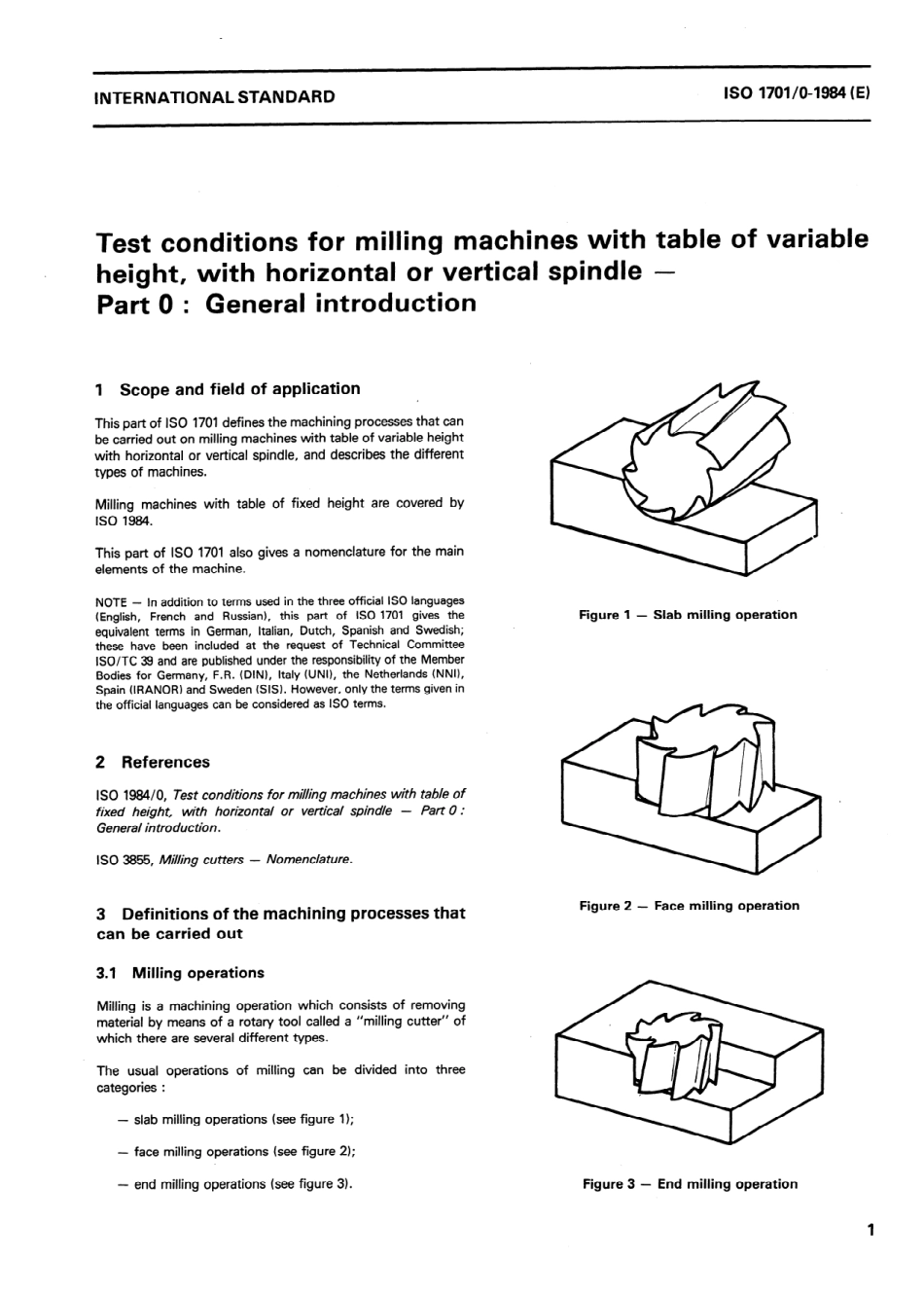 INTERNATIONAL STANDARD

ISO 1701/0-1984 (E)

Test conditions for milling machines with table of variable height, with horizontal or vertical spindle — Part 0 : General introduction

1 Scope and field of application

This part of ISO 1701 defines the machining processes that can be carried out on milling machines with table of variable height with horizontal or vertical spindle, and describes the different types of machines.

Milling machines with table of fixed height are covered by ISO 1984.

This part of ISO 1701 also gives a nomenclature for the main elements of the machine.

NOTE — In addition to terms used in the three official ISO languages (English, French and Russian), this part of ISO 1701 gives the equivalent terms in German, Italian, Dutch, Spanish and Swedish; these have been included at the request of Technical Committee ISO/TC 39 and are published under the responsibility of the Member Bodies for Germany, F.R. (DIN), Italy (UNI), the Netherlands (NNI), Spain (IRANOR) and Sweden (SIS). However, only the terms given in the official languages can be considered as ISO terms.

2 References

ISO 1984/0, Test conditions for milling machines with table of fixed height, with horizontal or vertical spindle — Part 0 : General introduction.

ISO 3855, Milling cutters — Nomenclature.

3 Definitions of the machining processes that can be carried out

3.1 Milling operations

Milling is a machining operation which consists of removing material by means of a rotary tool called a "milling cutter" of which there are several different types.

The usual operations of milling can be divided into three categories :

— slab milling operations (see figure 1);

— face milling operations (see figure 2);

— end milling operations (see figure 3).

Figure 1 — Slab milling operation

Figure 2 — Face milling operation

Figure 3 — End milling operation

1